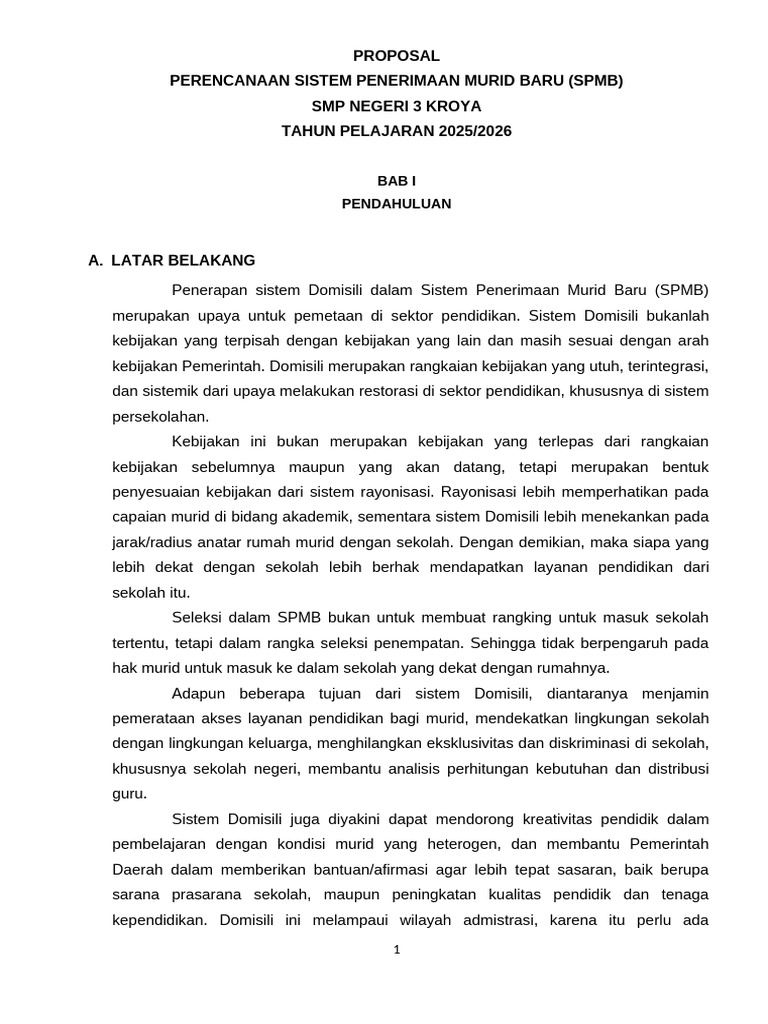 PROPOSAL
PERENCANAAN SISTEM PENERIMAAN MURID BARU (SPMB)
SMP NEGERI 3 KROYA
TAHUN PELAJARAN 2025/2026

BAB I
PENDAHULUAN

A. LATAR BELAKANG

Penerapan sistem Domisili dalam Sistem Penerimaan Murid Baru (SPMB) merupakan upaya untuk pemetaan di sektor pendidikan. Sistem Domisili bukanlah kebijakan yang terpisah dengan kebijakan yang lain dan masih sesuai dengan arah kebijakan Pemerintah. Domisili merupakan rangkaian kebijakan yang utuh, terintegrasi, dan sistemik dari upaya melakukan restorasi di sektor pendidikan, khususnya di sistem persekolahan.

Kebijakan ini bukan merupakan kebijakan yang terlepas dari rangkaian kebijakan sebelumnya maupun yang akan datang, tetapi merupakan bentuk penyesuaian kebijakan dari sistem rayonisasi. Rayonisasi lebih memperhatikan pada capaian murid di bidang akademik, sementara sistem Domisili lebih menekankan pada jarak/radius anatar rumah murid dengan sekolah. Dengan demikian, maka siapa yang lebih dekat dengan sekolah lebih berhak mendapatkan layanan pendidikan dari sekolah itu.

Seleksi dalam SPMB bukan untuk membuat rangking untuk masuk sekolah tertentu, tetapi dalam rangka seleksi penempatan. Sehingga tidak berpengaruh pada hak murid untuk masuk ke dalam sekolah yang dekat dengan rumahnya.

Adapun beberapa tujuan dari sistem Domisili, diantaranya menjamin pemerataan akses layanan pendidikan bagi murid, mendekatkan lingkungan sekolah dengan lingkungan keluarga, menghilangkan eksklusivitas dan diskriminasi di sekolah, khususnya sekolah negeri, membantu analisis perhitungan kebutuhan dan distribusi guru.

Sistem Domisili juga diyakini dapat mendorong kreativitas pendidik dalam pembelajaran dengan kondisi murid yang heterogen, dan membantu Pemerintah Daerah dalam memberikan bantuan/afirmasi agar lebih tepat sasaran, baik berupa sarana prasarana sekolah, maupun peningkatan kualitas pendidik dan tenaga kependidikan. Domisili ini melampaui wilayah admistrasi, karena itu perlu ada

1